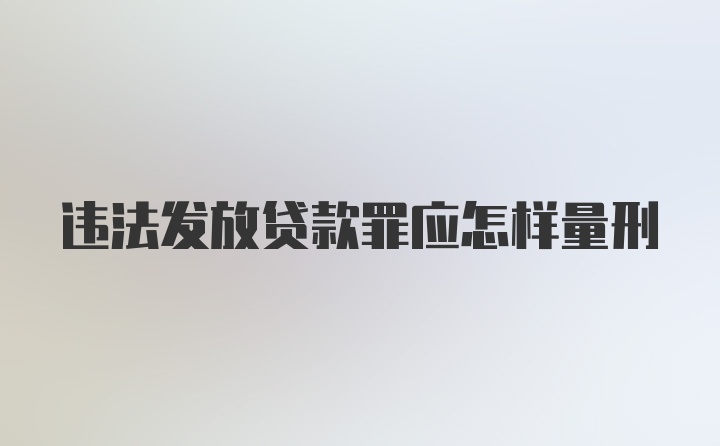 违法发放贷款罪应怎样量刑